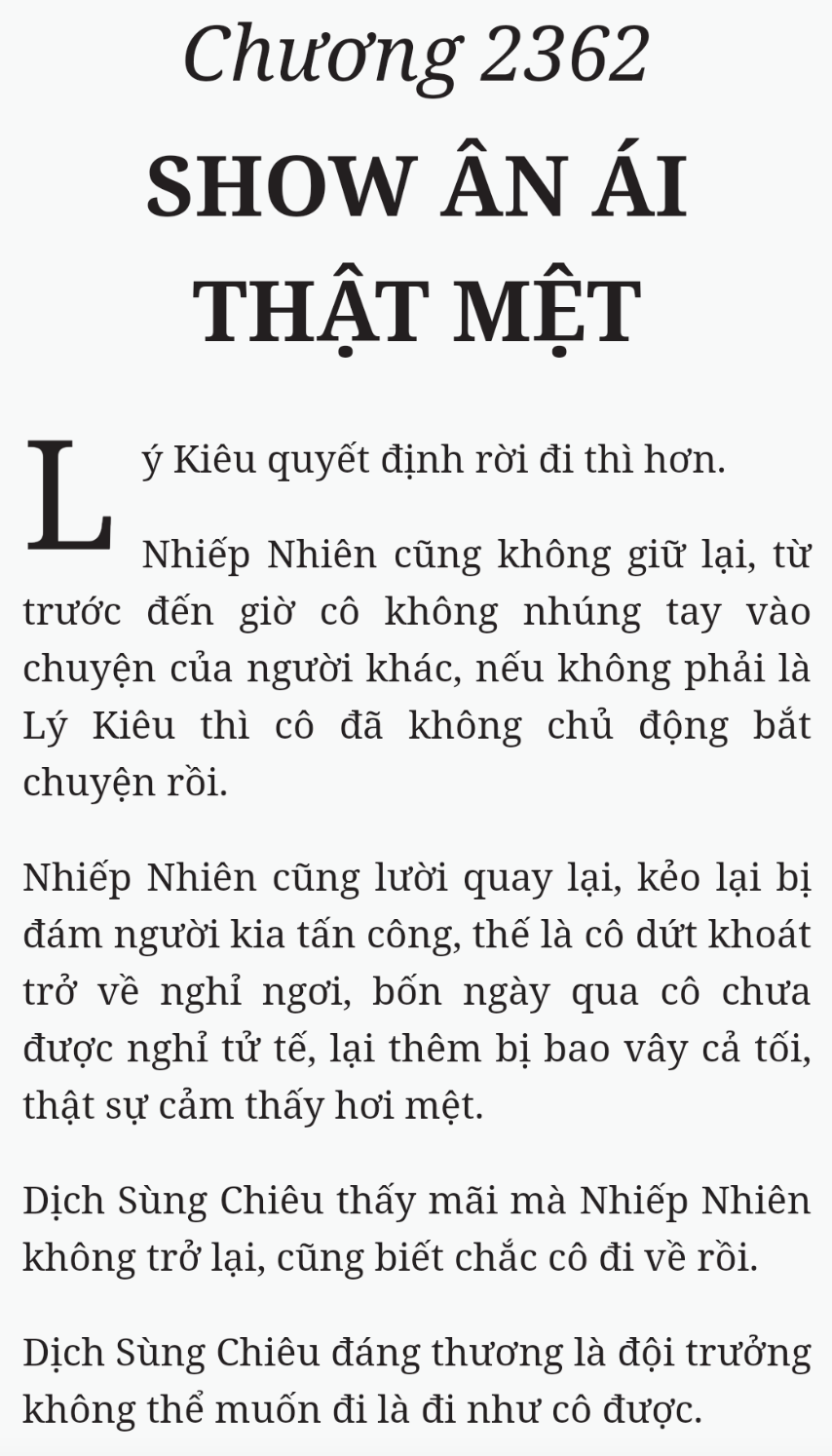 Chương 2362
SHOW ÂN ÁI THẬT MỆT

Lý Kiêu quyết định rời đi thì hơn.

Nhiếp Nhiên cũng không giữ lại, từ trước đến giờ cô không nhúng tay vào chuyện của người khác, nếu không phải là Lý Kiêu thì cô đã không chủ động bắt chuyện rồi.

Nhiếp Nhiên cũng lười quay lại, kẻo lại bị đám người kia tấn công, thế là cô dứt khoát trở về nghỉ ngơi, bốn ngày qua cô chưa được nghỉ tử tế, lại thêm bị bao vây cả tối, thật sự cảm thấy hơi mệt.

Dịch Sùng Chiêu thấy mãi mà Nhiếp Nhiên không trở lại, cũng biết chắc cô đi về rồi.

Dịch Sùng Chiêu đáng thương là đội trưởng không thể muốn đi là đi như cô được.